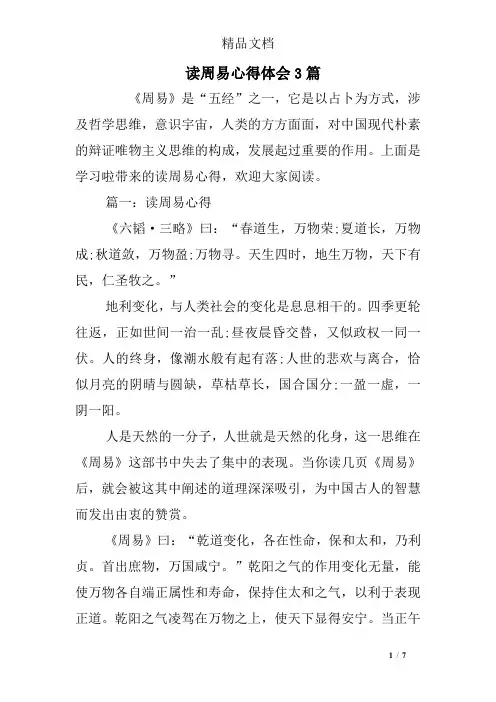 精品文档

读周易心得体会3篇

《周易》是“五经”之一，它是以占卜为方式，涉及哲学思维，意识宇宙，人类的方方面面，对中国现代朴素的辩证唯物主义思维的构成，发展起过重要的作用。上面是学习啦带来的读周易心得，欢迎大家阅读。

篇一：读周易心得

《六韬·三略》曰：“春道生，万物荣;夏道长，万物成;秋道敛，万物盈;万物寻。天生四时，地生万物，天下有民，仁圣牧之。”

地利变化，与人类社会的变化是息息相干的。四季更轮往返，正如世间一治一乱;昼夜晨昏交替，又似政权一同一伏。人的终身，像潮水般有起有落;人世的悲欢与离合，恰似月亮的阴晴与圆缺，草枯草长，国合国分;一盈一虚，一阴一阳。

人是天然的一分子，人世就是天然的化身，这一思维在《周易》这部书中失去了集中的表现。当你读几页《周易》后，就会被这其中阐述的道理深深吸引，为中国古人的智慧而发出由衷的赞赏。

《周易》曰：“乾道变化，各在性命，保和太和，乃利贞。首出庶物，万国咸宁。”乾阳之气的作用变化无量，能使万物各自端正属性和寿命，保持住太和之气，以利于表现正道。乾阳之气凌驾在万物之上，使天下显得安宁。当正午

1 / 7